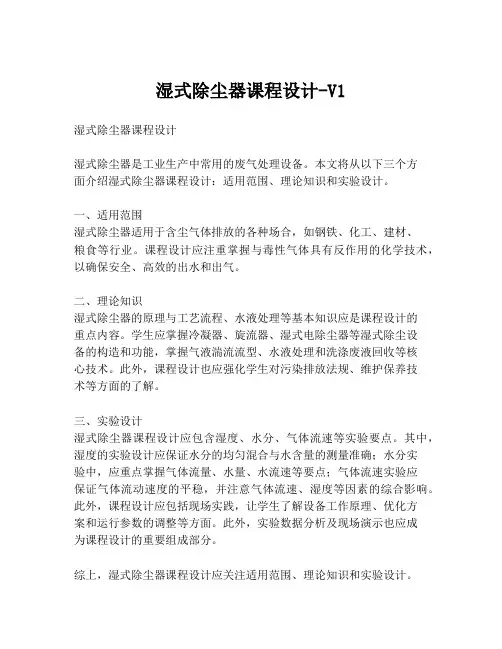 湿式除尘器课程设计-V1

湿式除尘器课程设计

湿式除尘器是工业生产中常用的废气处理设备。本文将从以下三个方面介绍湿式除尘器课程设计：适用范围、理论知识和实验设计。

一、适用范围
湿式除尘器适用于含尘气体排放的各种场合，如钢铁、化工、建材、粮食等行业。课程设计应注重掌握与毒性气体具有反作用的化学技术，以确保安全、高效的出水和出气。

二、理论知识
湿式除尘器的原理与工艺流程、水液处理等基本知识应是课程设计的重点内容。学生应掌握冷凝器、旋流器、湿式电除尘器等湿式除尘设备的构造和功能，掌握气液湍流流型、水液处理和洗涤废液回收等核心技术。此外，课程设计也应强化学生对污染排放法规、维护保养技术等方面的了解。

三、实验设计
湿式除尘器课程设计应包含湿度、水分、气体流速等实验要点。其中，湿度的实验设计应保证水分的均匀混合与水含量的测量准确；水分实验中，应重点掌握气体流量、水量、水流速等要点；气体流速实验应保证气体流动速度的平稳，并注意气体流速、湿度等因素的综合影响。此外，课程设计应包括现场实践，让学生了解设备工作原理、优化方案和运行参数的调整等方面。此外，实验数据分析及现场演示也应成为课程设计的重要组成部分。

综上，湿式除尘器课程设计应关注适用范围、理论知识和实验设计。